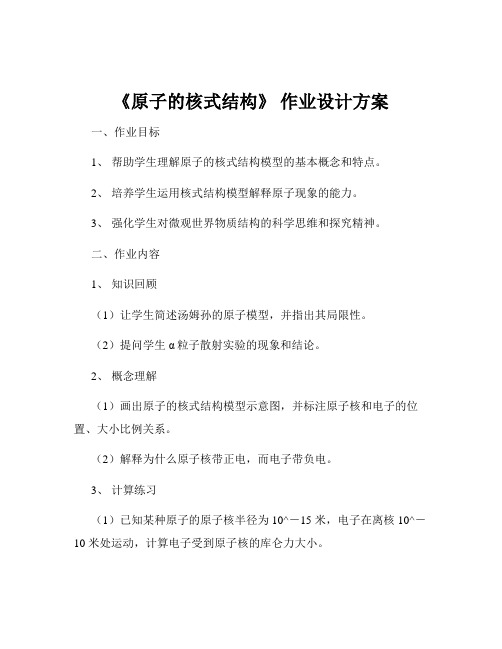 《原子的核式结构》 作业设计方案

一、作业目标

1、 帮助学生理解原子的核式结构模型的基本概念和特点。

2、 培养学生运用核式结构模型解释原子现象的能力。

3、 强化学生对微观世界物质结构的科学思维和探究精神。

二、作业内容

1、 知识回顾

（1）让学生简述汤姆孙的原子模型，并指出其局限性。

（2）提问学生 α 粒子散射实验的现象和结论。

2、 概念理解

（1）画出原子的核式结构模型示意图，并标注原子核和电子的位置、大小比例关系。

（2）解释为什么原子核带正电，而电子带负电。

3、 计算练习

（1）已知某种原子的原子核半径为 10^－15 米，电子在离核 10^－10 米处运动，计算电子受到原子核的库仑力大小。